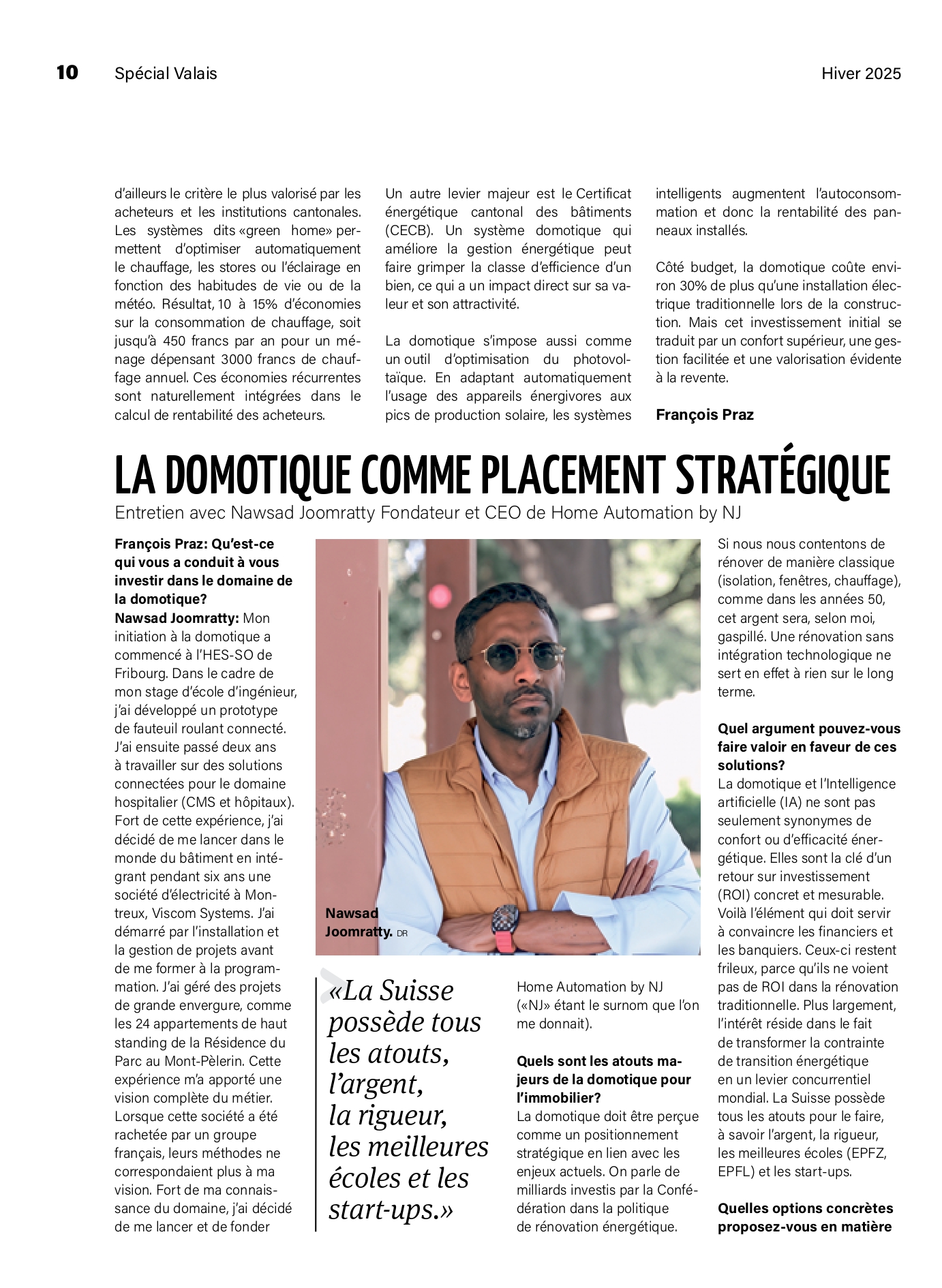 10 Spécial Valais Hiver 2025

d'ailleurs le critère le plus valorisé par les acheteurs et les institutions cantonales. Les systèmes dits «green home» permettent d'optimiser automatiquement le chauffage, les stores ou l'éclairage en fonction des habitudes de vie ou de la météo. Résultat, 10 à 15% d'économies sur la consommation de chauffage, soit jusqu'à 450 francs par an pour un ménage dépensant 3000 francs de chauffage annuel. Ces économies récurrentes sont naturellement intégrées dans le calcul de rentabilité des acheteurs.

Un autre levier majeur est le Certificat énergétique cantonal des bâtiments (CECB). Un système domotique qui améliore la gestion énergétique peut faire grimper la classe d'efficience d'un bien, ce qui a un impact direct sur sa valeur et son attractivité.

La domotique s'impose aussi comme un outil d'optimisation du photovoltaïque. En adaptant automatiquement l'usage des appareils énergivores aux pics de production solaire, les systèmes intelligents augmentent l'autoconsommation et donc la rentabilité des panneaux installés.

Côté budget, la domotique coûte environ 30% de plus qu'une installation électrique traditionnelle lors de la construction. Mais cet investissement initial se traduit par un confort supérieur, une gestion facilitée et une valorisation évidente à la revente.

François Praz

LA DOMOTIQUE COMME PLACEMENT STRATÉGIQUE

Entretien avec Nawsad Joomratty Fondateur et CEO de Home Automation by NJ

François Praz: Qu'est-ce qui vous a conduit à vous investir dans le domaine de la domotique?
Nawsad Joomratty: Mon initiation à la domotique a commencé à l'HES-SO de Fribourg. Dans le cadre de mon stage d'école d'ingénieur, j'ai développé un prototype de fauteuil roulant connecté. J'ai ensuite passé deux ans à travailler sur des solutions connectées pour le domaine hospitalier (CMS et hôpitaux). Fort de cette expérience, j'ai décidé de me lancer dans le monde du bâtiment en intégrant pendant six ans une société d'électricité à Montreux, Viscom Systems. J'ai démarré par l'installation et la gestion de projets avant de me former à la programmation. J'ai géré des projets de grande envergure, comme les 24 appartements de haut standing de la Résidence du Parc au Mont-Pèlerin. Cette expérience m'a apporté une vision complète du métier. Lorsque cette société a été rachetée par un groupe français, leurs méthodes ne correspondaient plus à ma vision. Fort de ma connaissance du domaine, j'ai décidé de me lancer et de fonder

Nawsad Joomratty. DR

«La Suisse possède tous les atouts, l'argent, la rigueur, les meilleures écoles et les start-ups.»

Home Automation by NJ («NJ» étant le surnom que l'on me donnait).

Quels sont les atouts majeurs de la domotique pour l'immobilier?
La domotique doit être perçue comme un positionnement stratégique en lien avec les enjeux actuels. On parle de milliards investis par la Confédération dans la politique de rénovation énergétique.

Si nous nous contentons de rénover de manière classique (isolation, fenêtres, chauffage), comme dans les années 50, cet argent sera, selon moi, gaspillé. Une rénovation sans intégration technologique ne sert en effet à rien sur le long terme.

Quel argument pouvez-vous faire valoir en faveur de ces solutions?
La domotique et l'Intelligence artificielle (IA) ne sont pas seulement synonymes de confort ou d'efficacité énergétique. Elles sont la clé d'un retour sur investissement (ROI) concret et mesurable. Voilà l'élément qui doit servir à convaincre les financiers et les banquiers. Ceux-ci restent frileux, parce qu'ils ne voient pas de ROI dans la rénovation traditionnelle. Plus largement, l'intérêt réside dans le fait de transformer la contrainte de transition énergétique en un levier concurrentiel mondial. La Suisse possède tous les atouts pour le faire, à savoir l'argent, la rigueur, les meilleures écoles (EPFZ, EPFL) et les start-ups.

Quelles options concrètes proposez-vous en matière